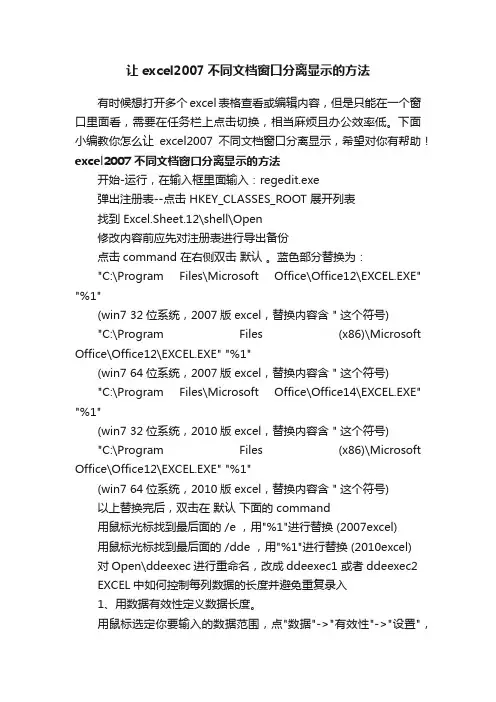 让 excel2007 不同文档窗口分离显示的方法

有时候想打开多个 excel 表格查看或编辑内容，但是只能在一个窗口里面看，需要在任务栏上点击切换，相当麻烦且办公效率低。下面小编教你怎么让 excel2007 不同文档窗口分离显示，希望对你有帮助！

excel2007 不同文档窗口分离显示的方法

开始-运行，在输入框里面输入：regedit.exe

弹出注册表--点击 HKEY_CLASSES_ROOT 展开列表

找到 Excel.Sheet.12\shell\Open

修改内容前应先对注册表进行导出备份

点击 command 在右侧双击 默认 。蓝色部分替换为：

"C:\Program Files\Microsoft Office\Office12\EXCEL.EXE" "%1"

(win7 32 位系统，2007 版 excel，替换内容含 " 这个符号)

"C:\Program Files (x86)\Microsoft Office\Office12\EXCEL.EXE" "%1"

(win7 64 位系统，2007 版 excel，替换内容含 " 这个符号)

"C:\Program Files\Microsoft Office\Office14\EXCEL.EXE" "%1"

(win7 32 位系统，2010 版 excel，替换内容含 " 这个符号)

"C:\Program Files (x86)\Microsoft Office\Office12\EXCEL.EXE" "%1"

(win7 64 位系统，2010 版 excel，替换内容含 " 这个符号)

以上替换完后，双击在 默认 下面的 command

用鼠标光标找到最后面的 /e ，用"%1"进行替换 (2007excel)

用鼠标光标找到最后面的 /dde ，用"%1"进行替换 (2010excel)

对 Open\ddeexec 进行重命名，改成 ddeexec1 或者 ddeexec2

EXCEL 中如何控制每列数据的长度并避免重复录入

1、用数据有效性定义数据长度。

用鼠标选定你要输入的数据范围，点"数据"->"有效性"->"设置"，